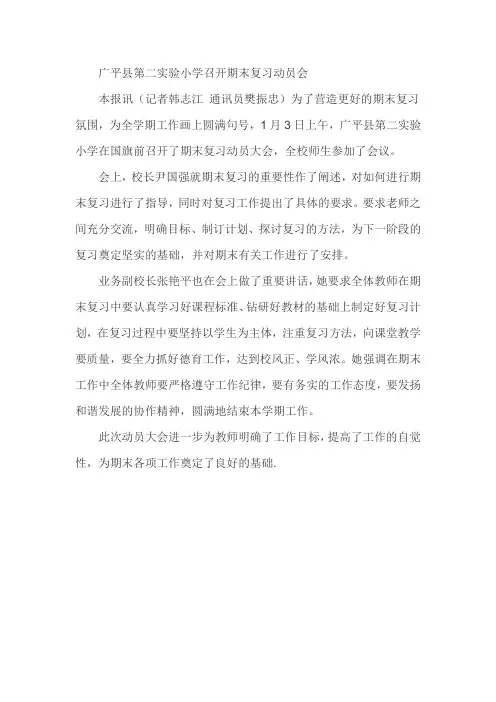 广平县第二实验小学召开期末复习动员会

本报讯（记者韩志江 通讯员樊振忠）为了营造更好的期末复习氛围，为全学期工作画上圆满句号，1月3日上午，广平县第二实验小学在国旗前召开了期末复习动员大会，全校师生参加了会议。

会上，校长尹国强就期末复习的重要性作了阐述，对如何进行期末复习进行了指导，同时对复习工作提出了具体的要求。要求老师之间充分交流，明确目标、制订计划、探讨复习的方法，为下一阶段的复习奠定坚实的基础，并对期末有关工作进行了安排。

业务副校长张艳平也在会上做了重要讲话，她要求全体教师在期末复习中要认真学习好课程标准、钻研好教材的基础上制定好复习计划，在复习过程中要坚持以学生为主体，注重复习方法，向课堂教学要质量，要全力抓好德育工作，达到校风正、学风浓。她强调在期末工作中全体教师要严格遵守工作纪律，要有务实的工作态度，要发扬和谐发展的协作精神，圆满地结束本学期工作。

此次动员大会进一步为教师明确了工作目标，提高了工作的自觉性，为期末各项工作奠定了良好的基础.